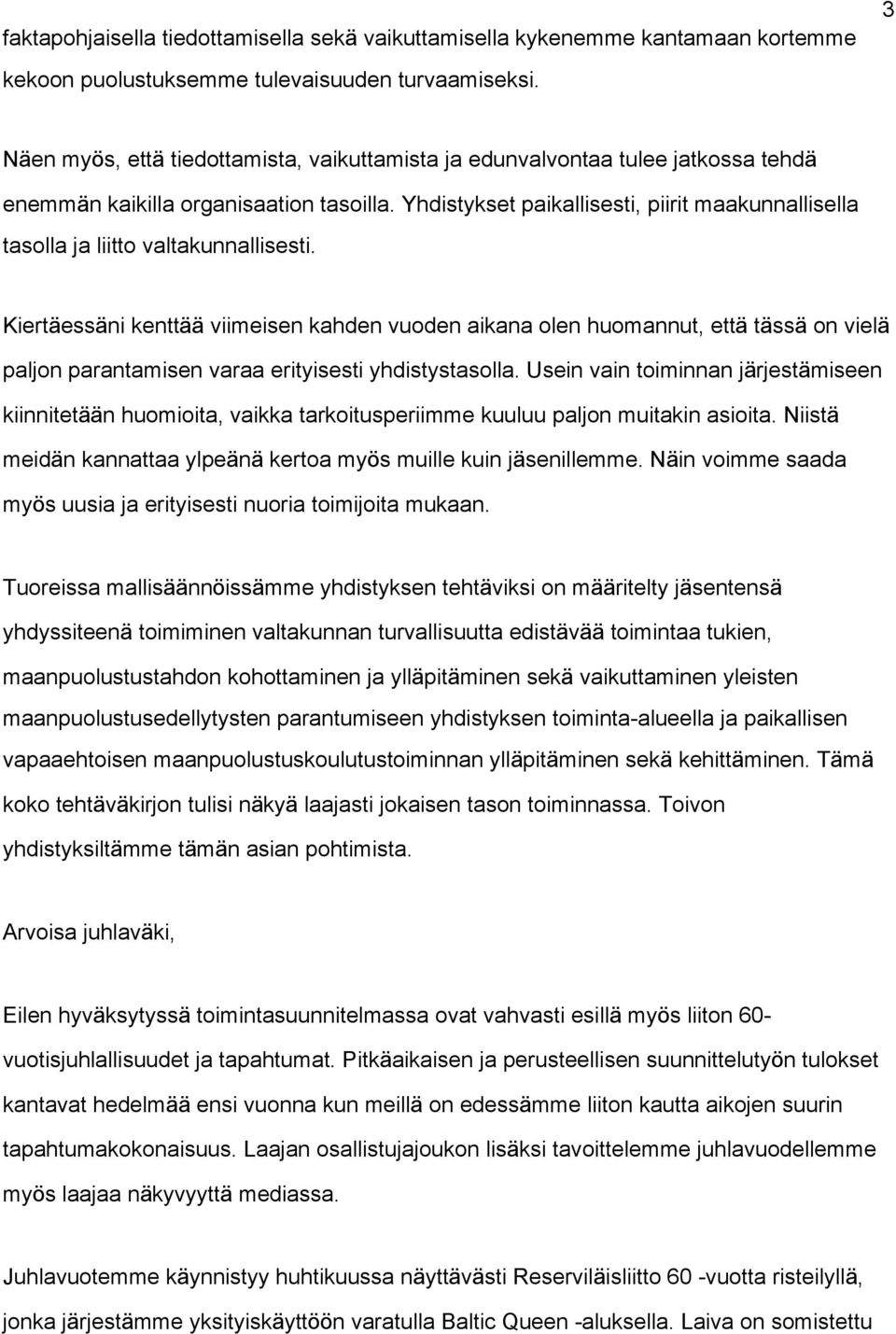 3

faktapohjaisella tiedottamisella sekä vaikuttamisella kykenemme kantamaan kortemme kekoon puolustuksemme tulevaisuuden turvaamiseksi.

Näen myös, että tiedottamista, vaikuttamista ja edunvalvontaa tulee jatkossa tehdä enemmän kaikilla organisaation tasoilla. Yhdistykset paikallisesti, piirit maakunnallisella tasolla ja liitto valtakunnallisesti.

Kiertäessäni kenttää viimeisen kahden vuoden aikana olen huomannut, että tässä on vielä paljon parantamisen varaa erityisesti yhdistystasolla. Usein vain toiminnan järjestämiseen kiinnitetään huomioita, vaikka tarkoitusperiimme kuuluu paljon muitakin asioita. Niistä meidän kannattaa ylpeänä kertoa myös muille kuin jäsenillemme. Näin voimme saada myös uusia ja erityisesti nuoria toimijoita mukaan.

Tuoreissa mallisäännöissämme yhdistyksen tehtäviksi on määritelty jäsentensä yhdyssiteenä toimiminen valtakunnan turvallisuutta edistävää toimintaa tukien, maanpuolustustahdon kohottaminen ja ylläpitäminen sekä vaikuttaminen yleisten maanpuolustusedellytysten parantumiseen yhdistyksen toiminta-alueella ja paikallisen vapaaehtoisen maanpuolustuskoulutustoiminnan ylläpitäminen sekä kehittäminen. Tämä koko tehtäväkirjon tulisi näkyä laajasti jokaisen tason toiminnassa. Toivon yhdistyksiltämme tämän asian pohtimista.

Arvoisa juhlaväki,

Eilen hyväksytyssä toimintasuunnitelmassa ovat vahvasti esillä myös liiton 60-vuotisjuhlallisuudet ja tapahtumat. Pitkäaikaisen ja perusteellisen suunnittelutyön tulokset kantavat hedelmää ensi vuonna kun meillä on edessämme liiton kautta aikojen suurin tapahtumakokonaisuus. Laajan osallistujajoukon lisäksi tavoittelemme juhlavuodellemme myös laajaa näkyvyyttä mediassa.

Juhlavuotemme käynnistyy huhtikuussa näyttävästi Reserviläisliitto 60 -vuotta risteilyllä, jonka järjestämme yksityiskäyttöön varatulla Baltic Queen -aluksella. Laiva on somistettu